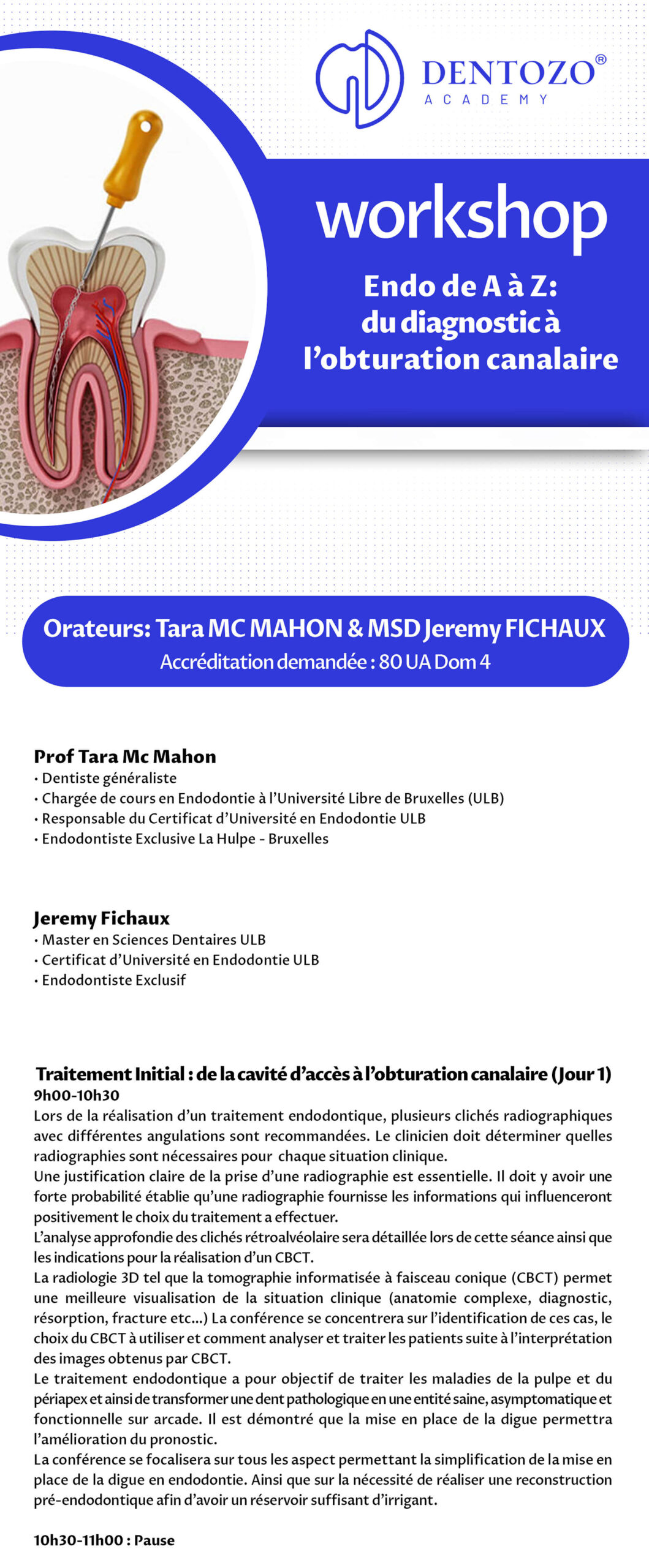 DENTOZO®
ACADEMY

workshop

Endo de A à Z:
du diagnostic à
l'obturation canalaire

Orateurs: Tara MC MAHON & MSD Jeremy FICHAUX
Accréditation demandée : 80 UA Dom 4

Prof Tara Mc Mahon
• Dentiste généraliste
• Chargée de cours en Endodontie à l'Université Libre de Bruxelles (ULB)
• Responsable du Certificat d'Université en Endodontie ULB
• Endodontiste Exclusive La Hulpe - Bruxelles

Jeremy Fichaux
• Master en Sciences Dentaires ULB
• Certificat d'Université en Endodontie ULB
• Endodontiste Exclusif

Traitement Initial : de la cavité d'accès à l'obturation canalaire (Jour 1)
9h00-10h30
Lors de la réalisation d'un traitement endodontique, plusieurs clichés radiographiques avec différentes angulations sont recommandées. Le clinicien doit déterminer quelles radiographies sont nécessaires pour chaque situation clinique.
Une justification claire de la prise d'une radiographie est essentielle. Il doit y avoir une forte probabilité établie qu'une radiographie fournisse les informations qui influenceront positivement le choix du traitement a effectuer.
L'analyse approfondie des clichés rétroalvéolaire sera détaillée lors de cette séance ainsi que les indications pour la réalisation d'un CBCT.
La radiologie 3D tel que la tomographie informatisée à faisceau conique (CBCT) permet une meilleure visualisation de la situation clinique (anatomie complexe, diagnostic, résorption, fracture etc...) La conférence se concentrera sur l'identification de ces cas, le choix du CBCT à utiliser et comment analyser et traiter les patients suite à l'interprétation des images obtenus par CBCT.
Le traitement endodontique a pour objectif de traiter les maladies de la pulpe et du périapex et ainsi de transformer une dent pathologique en une entité saine, asymptomatique et fonctionnelle sur arcade. Il est démontré que la mise en place de la digue permettra l'amélioration du pronostic.
La conférence se focalisera sur tous les aspect permettant la simplification de la mise en place de la digue en endodontie. Ainsi que sur la nécessité de réaliser une reconstruction pré-endodontique afin d'avoir un réservoir suffisant d'irrigant.

10h30-11h00 : Pause